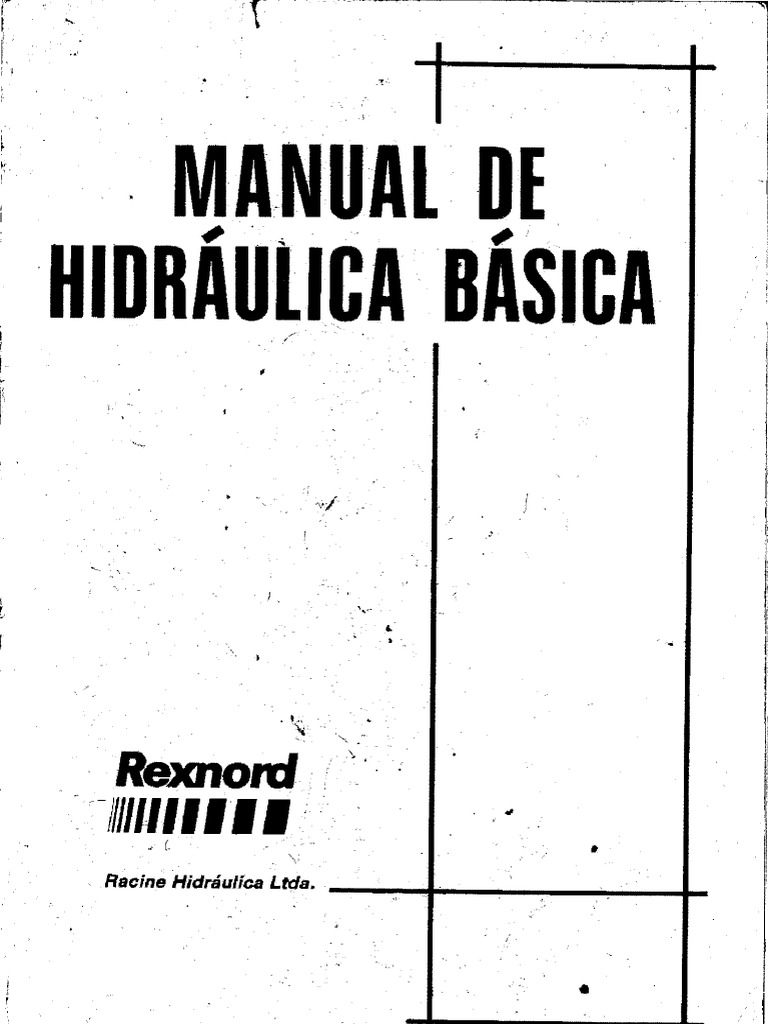 MANUAL DE
HIDRÁULICA BÁSICA

Rexnord

Racine Hidráulica Ltda.